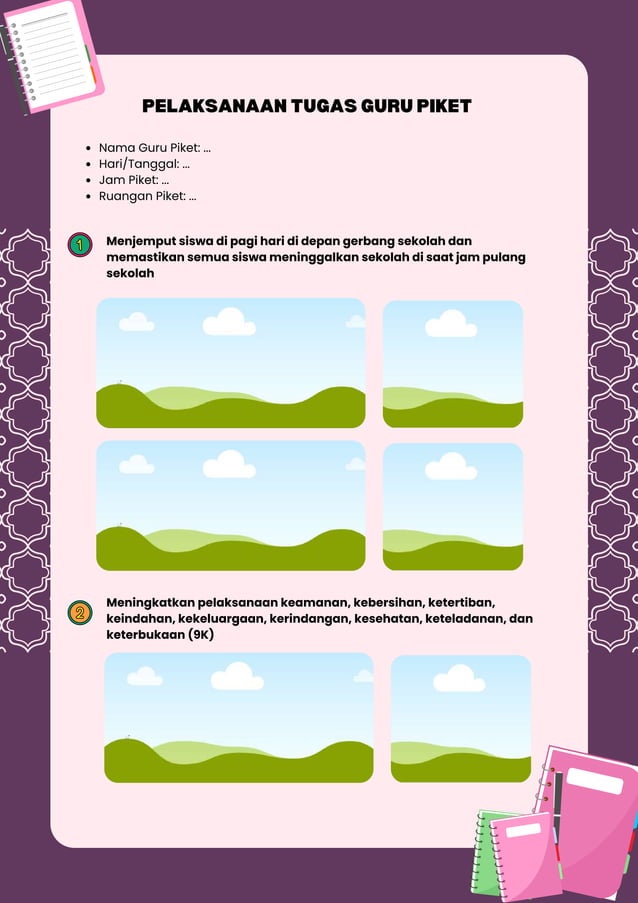 PELAKSANAAN TUGAS GURU PIKET

- Nama Guru Piket: ...
- Hari/Tanggal: ...
- Jam Piket: ...
- Ruangan Piket: ...

1 Menjemput siswa di pagi hari di depan gerbang sekolah dan memastikan semua siswa meninggalkan sekolah di saat jam pulang sekolah

2 Meningkatkan pelaksanaan keamanan, kebersihan, ketertiban, keindahan, kekeluargaan, kerindangan, kesehatan, keteladanan, dan keterbukaan (9K)